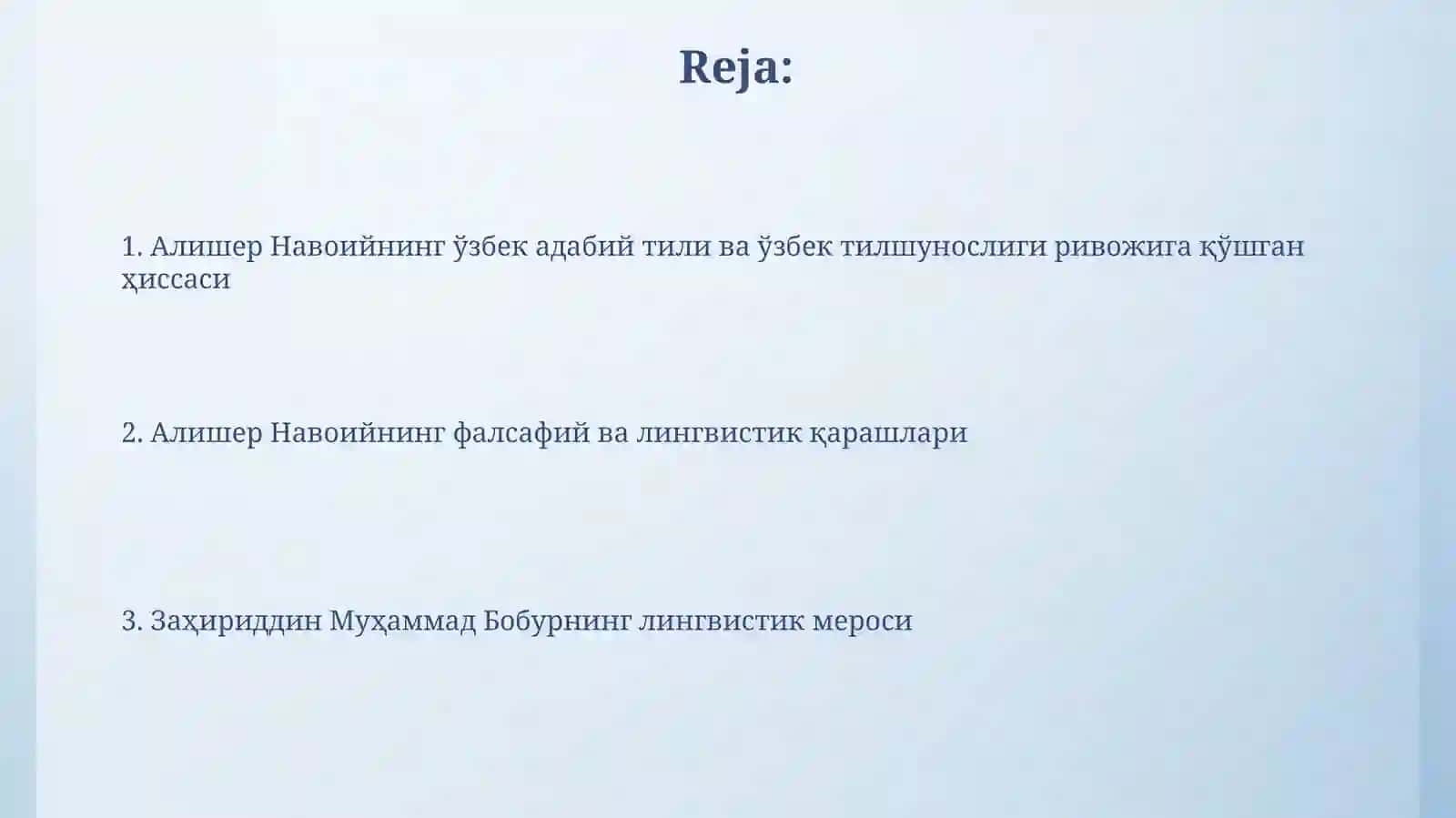 Reja:

1. Алишер Навоийнинг ўзбек адабий тили ва ўзбек тилшунослиги ривожига қўшган ҳиссаси

2. Алишер Навоийнинг фалсафий ва лингвистик қарашлари

3. Заҳириддин Муҳаммад Бобурнинг лингвистик мероси